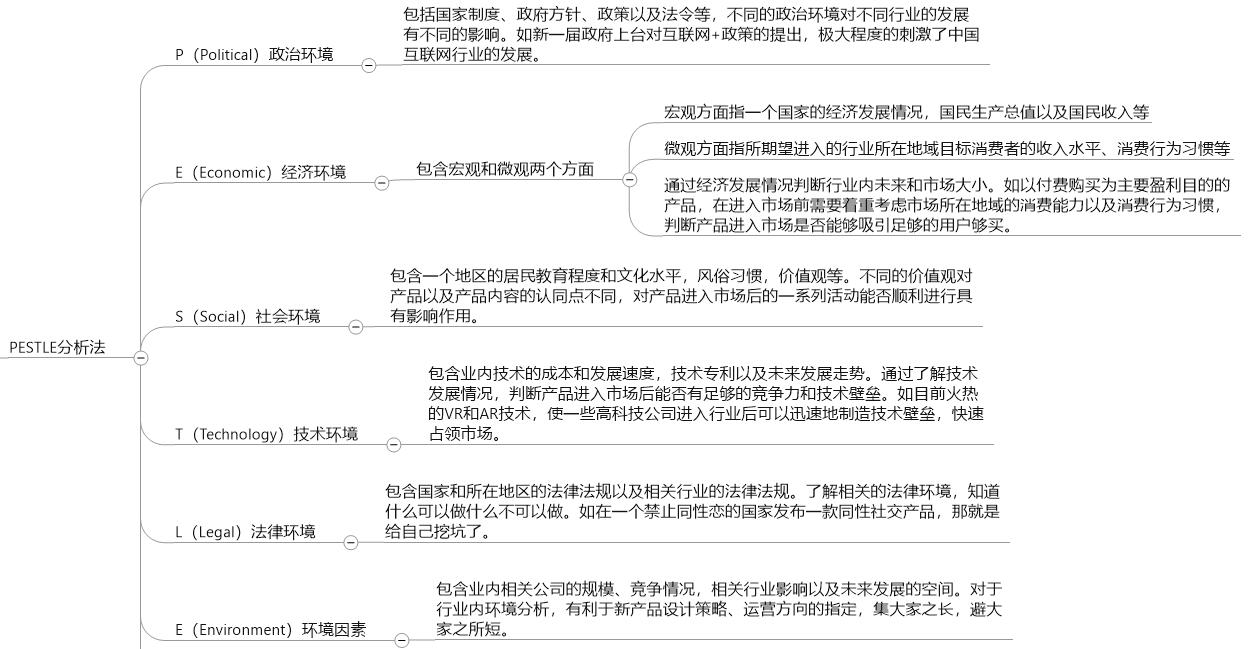 PESTLE分析法

P（Political）政治环境

包括国家制度、政府方针、政策以及法令等，不同的政治环境对不同行业的发展有不同的影响。如新一届政府上台对互联网+政策的提出，极大程度的刺激了中国互联网行业的发展。

E（Economic）经济环境

包含宏观和微观两个方面

宏观方面指一个国家的经济发展情况，国民生产总值以及国民收入等

微观方面指所期望进入的行业所在地域目标消费者的收入水平、消费行为习惯等

通过经济发展情况判断行业内未来和市场大小。如以付费购买为主要盈利目的的产品，在进入市场前需要着重考虑市场所在地域的消费能力以及消费行为习惯，判断产品进入市场是否能够吸引足够的用户够买。

S（Social）社会环境

包含一个地区的居民教育程度和文化水平，风俗习惯，价值观等。不同的价值观对产品以及产品内容的认同点不同，对产品进入市场后的一系列活动能否顺利进行具有影响作用。

T（Technology）技术环境

包含业内技术的成本和发展速度，技术专利以及未来发展走势。通过了解技术发展情况，判断产品进入市场后能否有足够的竞争力和技术壁垒。如目前火热的VR和AR技术，使一些高科技公司进入行业后可以迅速地制造技术壁垒，快速占领市场。

L（Legal）法律环境

包含国家和所在地区的法律法规以及相关行业的法律法规。了解相关的法律环境，知道什么可以做什么不可以做。如在一个禁止同性恋的国家发布一款同性社交产品，那就是给自己挖坑了。

E（Environment）环境因素

包含业内相关公司的规模、竞争情况，相关行业影响以及未来发展的空间。对于行业内环境分析，有利于新产品设计策略、运营方向的指定，集大家之长，避大家之所短。